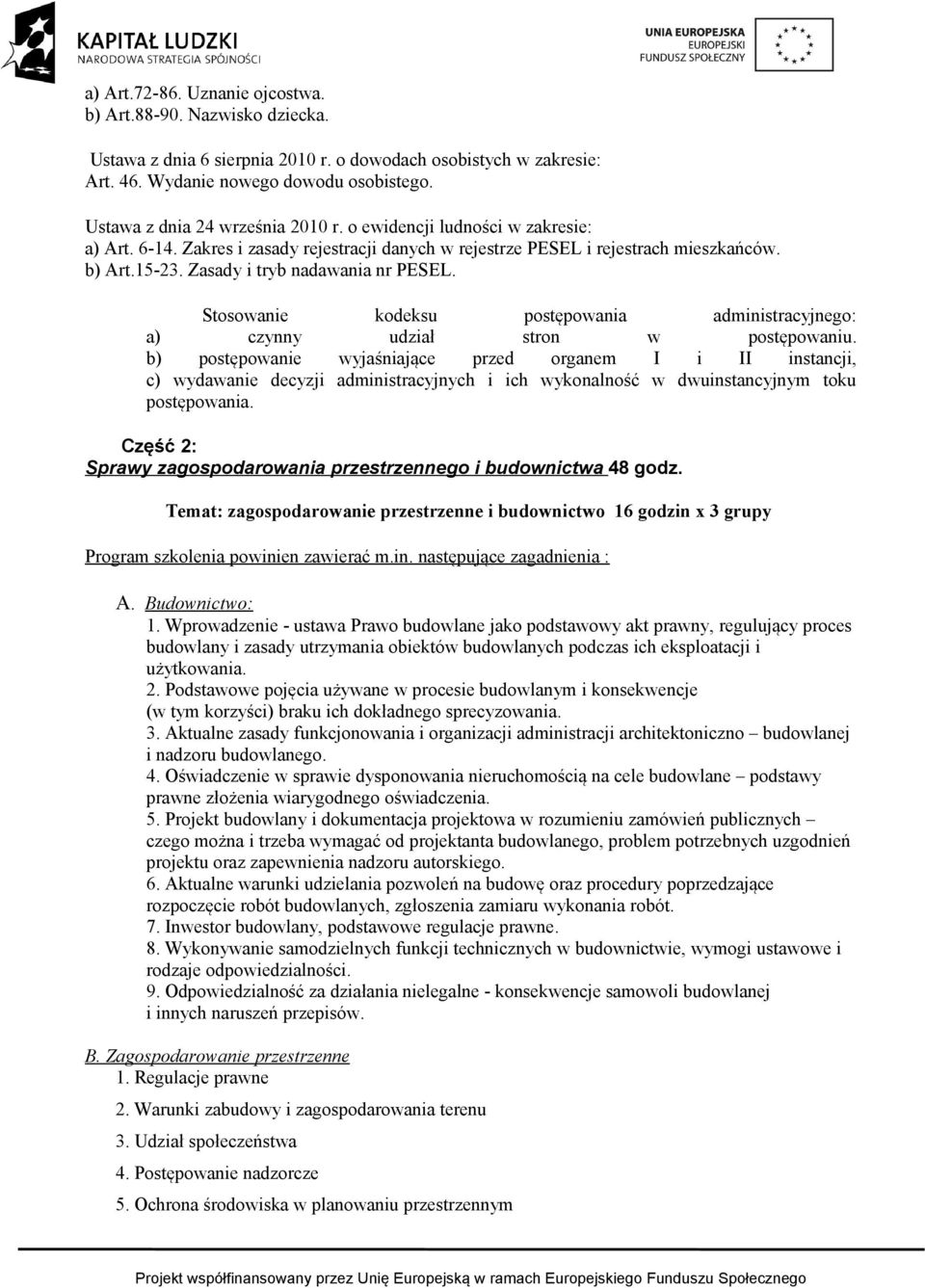 KAPITAŁ LUDZKI
NARODOWA STRATEGIA SPÓJNOŚCI

UNIA EUROPEJSKA
EUROPEJSKI
FUNDUSZ SPOŁECZNY

a) Art.72-86. Uznanie ojcostwa.
b) Art.88-90. Nazwisko dziecka.

Ustawa z dnia 6 sierpnia 2010 r. o dowodach osobistych w zakresie:
Art. 46. Wydanie nowego dowodu osobistego.

Ustawa z dnia 24 września 2010 r. o ewidencji ludności w zakresie:
a) Art. 6-14. Zakres i zasady rejestracji danych w rejestrze PESEL i rejestrach mieszkańców.
b) Art.15-23. Zasady i tryb nadawania nr PESEL.

Stosowanie kodeksu postępowania administracyjnego:
a) czynny udział stron w postępowaniu.
b) postępowanie wyjaśniające przed organem I i II instancji,
c) wydawanie decyzji administracyjnych i ich wykonalność w dwuinstancyjnym toku postępowania.

Część 2:
Sprawy zagospodarowania przestrzennego i budownictwa 48 godz.

Temat: zagospodarowanie przestrzenne i budownictwo 16 godzin x 3 grupy

Program szkolenia powinien zawierać m.in. następujące zagadnienia :

A. Budownictwo:
1. Wprowadzenie - ustawa Prawo budowlane jako podstawowy akt prawny, regulujący proces budowlany i zasady utrzymania obiektów budowlanych podczas ich eksploatacji i użytkowania.
2. Podstawowe pojęcia używane w procesie budowlanym i konsekwencje (w tym korzyści) braku ich dokładnego sprecyzowania.
3. Aktualne zasady funkcjonowania i organizacji administracji architektoniczno – budowlanej i nadzoru budowlanego.
4. Oświadczenie w sprawie dysponowania nieruchomością na cele budowlane – podstawy prawne złożenia wiarygodnego oświadczenia.
5. Projekt budowlany i dokumentacja projektowa w rozumieniu zamówień publicznych – czego można i trzeba wymagać od projektanta budowlanego, problem potrzebnych uzgodnień projektu oraz zapewnienia nadzoru autorskiego.
6. Aktualne warunki udzielania pozwoleń na budowę oraz procedury poprzedzające rozpoczęcie robót budowlanych, zgłoszenia zamiaru wykonania robót.
7. Inwestor budowlany, podstawowe regulacje prawne.
8. Wykonywanie samodzielnych funkcji technicznych w budownictwie, wymogi ustawowe i rodzaje odpowiedzialności.
9. Odpowiedzialność za działania nielegalne - konsekwencje samowoli budowlanej i innych naruszeń przepisów.

B. Zagospodarowanie przestrzenne
1. Regulacje prawne
2. Warunki zabudowy i zagospodarowania terenu
3. Udział społeczeństwa
4. Postępowanie nadzorcze
5. Ochrona środowiska w planowaniu przestrzennym

Projekt współfinansowany przez Unię Europejską w ramach Europejskiego Funduszu Społecznego